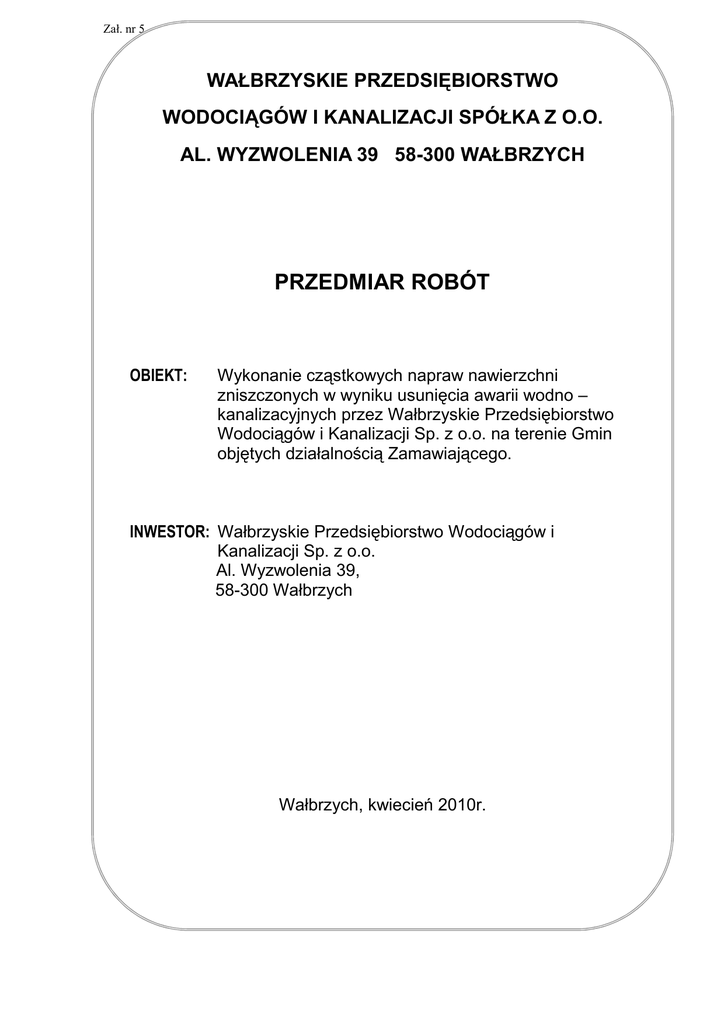 Zał. nr 5

WAŁBRZYSKIE PRZEDSIĘBIORSTWO

WODOCIĄGÓW I KANALIZACJI SPÓŁKA Z O.O.

AL. WYZWOLENIA 39 58-300 WAŁBRZYCH

PRZEDMIAR ROBÓT

OBIEKT: Wykonanie cząstkowych napraw nawierzchni zniszczonych w wyniku usunięcia awarii wodno – kanalizacyjnych przez Wałbrzyskie Przedsiębiorstwo Wodociągów i Kanalizacji Sp. z o.o. na terenie Gmin objętych działalnością Zamawiającego.

INWESTOR: Wałbrzyskie Przedsiębiorstwo Wodociągów i Kanalizacji Sp. z o.o.
Al. Wyzwolenia 39,
58-300 Wałbrzych

Wałbrzych, kwiecień 2010r.